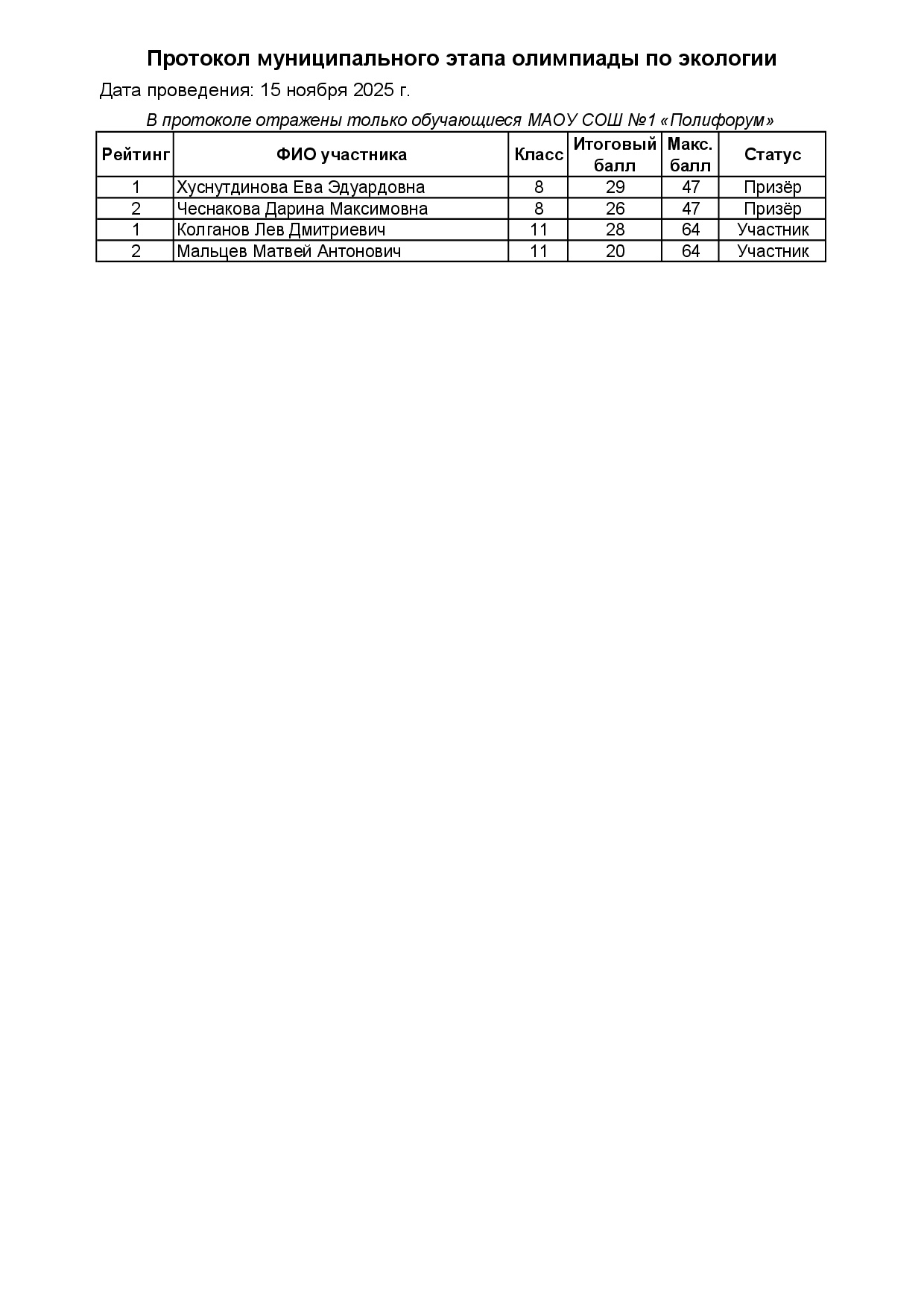 Протокол муниципального этапа олимпиады по экологии

Дата проведения: 15 ноября 2025 г.

В протоколе отражены только обучающиеся МАОУ СОШ №1 «Полифорум»

| Рейтинг | ФИО участника | Класс | Итоговый балл | Макс. балл | Статус |
|---|---|---|---|---|---|
| 1 | Хуснутдинова Ева Эдуардовна | 8 | 29 | 47 | Призёр |
| 2 | Чеснакова Дарина Максимовна | 8 | 26 | 47 | Призёр |
| 1 | Колганов Лев Дмитриевич | 11 | 28 | 64 | Участник |
| 2 | Мальцев Матвей Антонович | 11 | 20 | 64 | Участник |